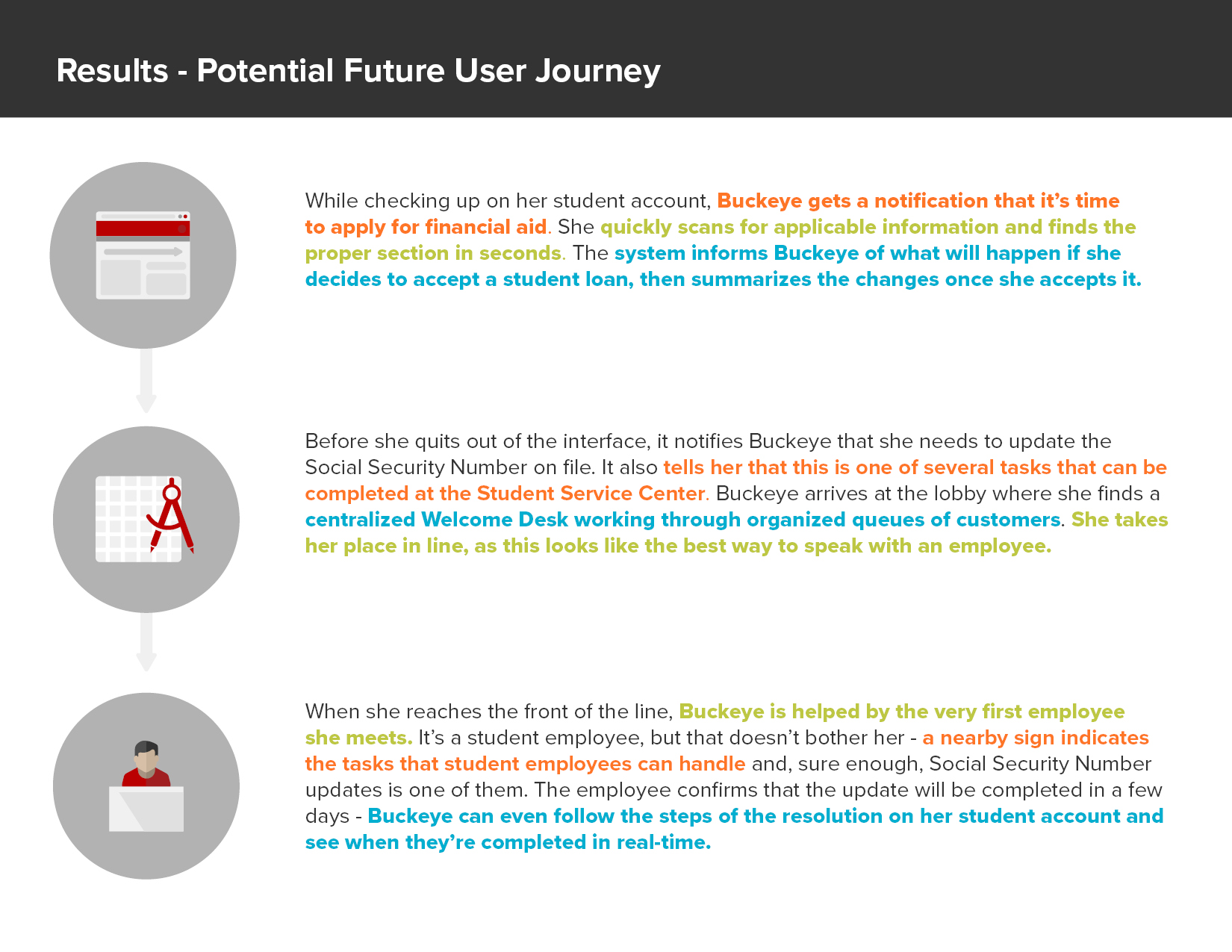 Results - Potential Future User Journey

While checking up on her student account, Buckeye gets a notification that it’s time to apply for financial aid. She quickly scans for applicable information and finds the proper section in seconds. The system informs Buckeye of what will happen if she decides to accept a student loan, then summarizes the changes once she accepts it.

Before she quits out of the interface, it notifies Buckeye that she needs to update the Social Security Number on file. It also tells her that this is one of several tasks that can be completed at the Student Service Center. Buckeye arrives at the lobby where she finds a centralized Welcome Desk working through organized queues of customers. She takes her place in line, as this looks like the best way to speak with an employee.

When she reaches the front of the line, Buckeye is helped by the very first employee she meets. It’s a student employee, but that doesn’t bother her - a nearby sign indicates the tasks that student employees can handle and, sure enough, Social Security Number updates is one of them. The employee confirms that the update will be completed in a few days - Buckeye can even follow the steps of the resolution on her student account and see when they’re completed in real-time.